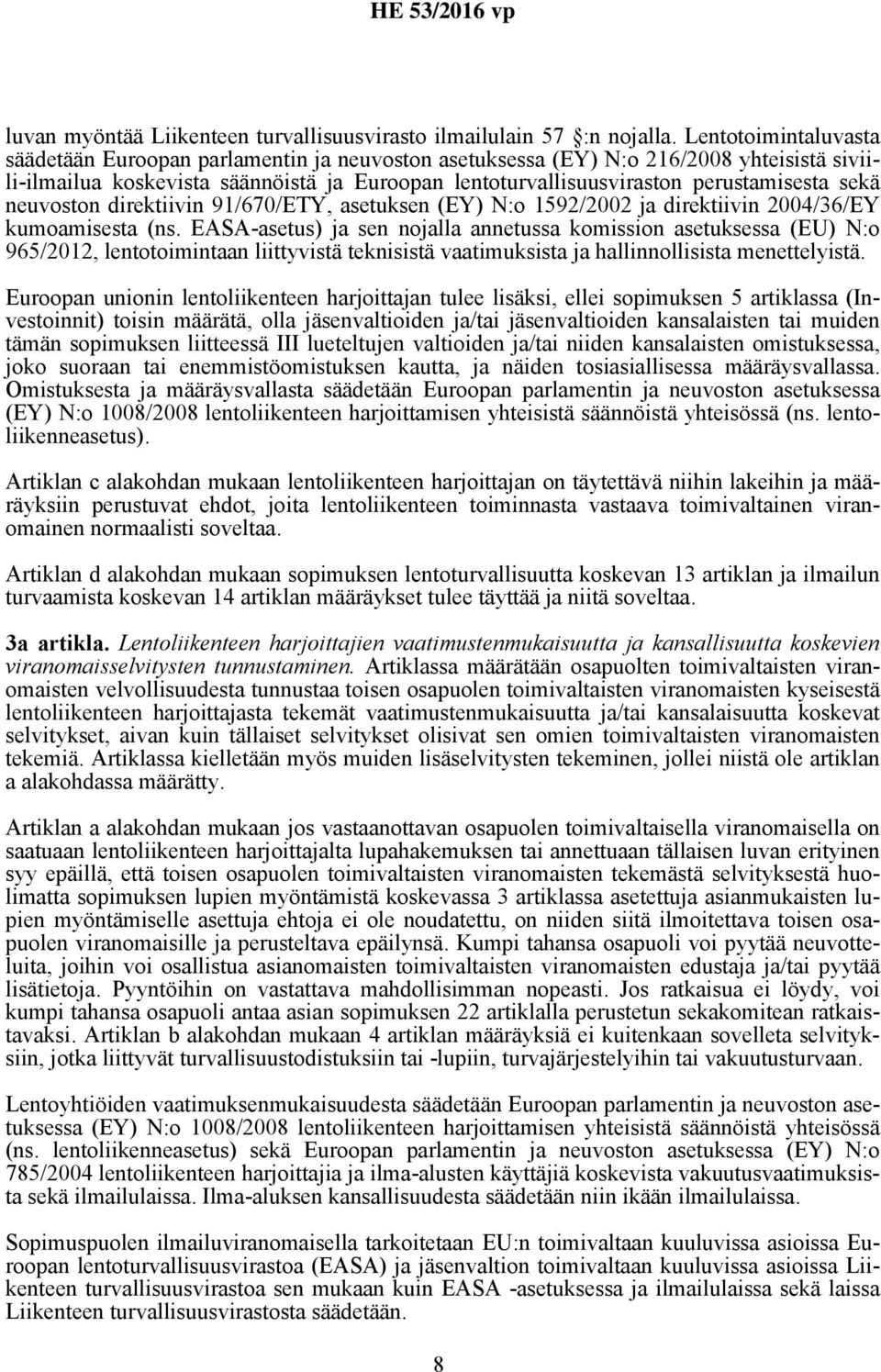 HE 53/2016 vp

luvan myöntää Liikenteen turvallisuusvirasto ilmailulain 57 :n nojalla. Lentotoimintaluvasta säädetään Euroopan parlamentin ja neuvoston asetuksessa (EY) N:o 216/2008 yhteisistä siviili-ilmailua koskevista säännöistä ja Euroopan lentoturvallisuusviraston perustamisesta sekä neuvoston direktiivin 91/670/ETY, asetuksen (EY) N:o 1592/2002 ja direktiivin 2004/36/EY kumoamisesta (ns. EASA-asetus) ja sen nojalla annetussa komission asetuksessa (EU) N:o 965/2012, lentotoimintaan liittyvistä teknisistä vaatimuksista ja hallinnollisista menettelyistä.

Euroopan unionin lentoliikenteen harjoittajan tulee lisäksi, ellei sopimuksen 5 artiklassa (Investoinnit) toisin määrätä, olla jäsenvaltioiden ja/tai jäsenvaltioiden kansalaisten tai muiden tämän sopimuksen liitteessä III lueteltujen valtioiden ja/tai niiden kansalaisten omistuksessa, joko suoraan tai enemmistöomistuksen kautta, ja näiden tosiasiallisessa määräysvallassa. Omistuksesta ja määräysvallasta säädetään Euroopan parlamentin ja neuvoston asetuksessa (EY) N:o 1008/2008 lentoliikenteen harjoittamisen yhteisistä säännöistä yhteisössä (ns. lentoliikenneasetus).

Artiklan c alakohdan mukaan lentoliikenteen harjoittajan on täytettävä niihin lakeihin ja määräyksiin perustuvat ehdot, joita lentoliikenteen toiminnasta vastaava toimivaltainen viranomainen normaalisti soveltaa.

Artiklan d alakohdan mukaan sopimuksen lentoturvallisuutta koskevan 13 artiklan ja ilmailun turvaamista koskevan 14 artiklan määräykset tulee täyttää ja niitä soveltaa.

3a artikla. Lentoliikenteen harjoittajien vaatimustenmukaisuutta ja kansallisuutta koskevien viranomaisselvitysten tunnustaminen. Artiklassa määrätään osapuolten toimivaltaisten viranomaisten velvollisuudesta tunnustaa toisen osapuolen toimivaltaisten viranomaisten kyseisestä lentoliikenteen harjoittajasta tekemät vaatimustenmukaisuutta ja/tai kansalaisuutta koskevat selvitykset, aivan kuin tällaiset selvitykset olisivat sen omien toimivaltaisten viranomaisten tekemiä. Artiklassa kielletään myös muiden lisäselvitysten tekeminen, jollei niistä ole artiklan a alakohdassa määrätty.

Artiklan a alakohdan mukaan jos vastaanottavan osapuolen toimivaltaisella viranomaisella on saatuaan lentoliikenteen harjoittajalta lupahakemuksen tai annettuaan tällaisen luvan erityinen syy epäillä, että toisen osapuolen toimivaltaisten viranomaisten tekemästä selvityksestä huolimatta sopimuksen lupien myöntämistä koskevassa 3 artiklassa asetettuja asianmukaisten lupien myöntämiselle asettuja ehtoja ei ole noudatettu, on niiden siitä ilmoitettava toisen osapuolen viranomaisille ja perusteltava epäilynsä. Kumpi tahansa osapuoli voi pyytää neuvotteluita, joihin voi osallistua asianomaisten toimivaltaisten viranomaisten edustaja ja/tai pyytää lisätietoja. Pyyntöihin on vastattava mahdollisimman nopeasti. Jos ratkaisua ei löydy, voi kumpi tahansa osapuoli antaa asian sopimuksen 22 artiklalla perustetun sekakomitean ratkaistavaksi. Artiklan b alakohdan mukaan 4 artiklan määräyksiä ei kuitenkaan sovelleta selvityksiin, jotka liittyvät turvallisuustodistuksiin tai -lupiin, turvajärjestelyihin tai vakuutusturvaan.

Lentoyhtiöiden vaatimuksenmukaisuudesta säädetään Euroopan parlamentin ja neuvoston asetuksessa (EY) N:o 1008/2008 lentoliikenteen harjoittamisen yhteisistä säännöistä yhteisössä (ns. lentoliikenneasetus) sekä Euroopan parlamentin ja neuvoston asetuksessa (EY) N:o 785/2004 lentoliikenteen harjoittajia ja ilma-alusten käyttäjiä koskevista vakuutusvaatimuksista sekä ilmailulaissa. Ilma-aluksen kansallisuudesta säädetään niin ikään ilmailulaissa.

Sopimuspuolen ilmailuviranomaisella tarkoitetaan EU:n toimivaltaan kuuluvissa asioissa Euroopan lentoturvallisuusvirastoa (EASA) ja jäsenvaltion toimivaltaan kuuluvissa asioissa Liikenteen turvallisuusvirastoa sen mukaan kuin EASA -asetuksessa ja ilmailulaissa sekä laissa Liikenteen turvallisuusvirastosta säädetään.

8